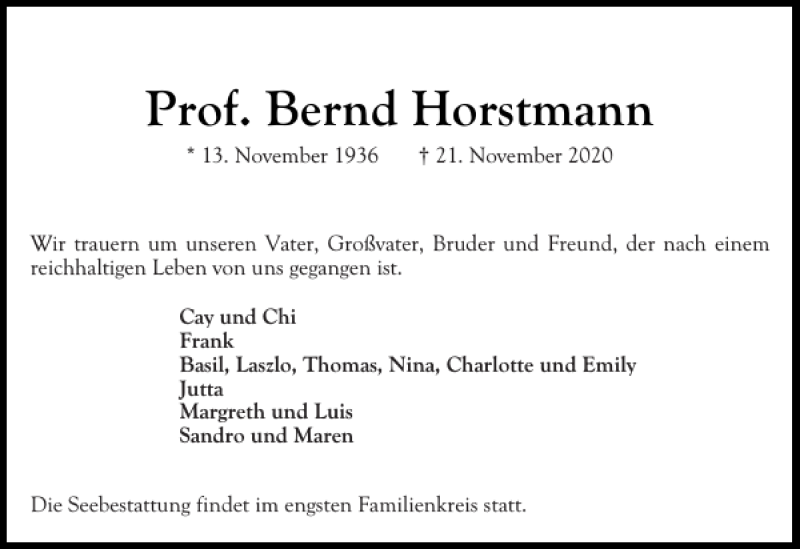 Prof. Bernd Horstmann

* 13. November 1936 † 21. November 2020

Wir trauern um unseren Vater, Großvater, Bruder und Freund, der nach einem reichhaltigen Leben von uns gegangen ist.

Cay und Chi
Frank
Basil, Laszlo, Thomas, Nina, Charlotte und Emily
Jutta
Margreth und Luis
Sandro und Maren

Die Seebestattung findet im engsten Familienkreis statt.